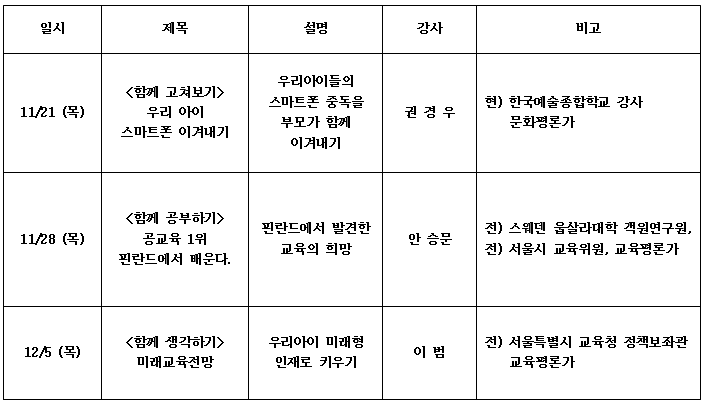 | 일시 | 제목 | 설명 | 강사 | 비고 |
|---|---|---|---|---|
| 11/21 (목) | <함께 고쳐보기> 우리 아이 스마트폰 이겨내기 | 우리아이들의 스마트폰 중독을 부모가 함께 이겨내기 | 권 경 우 | 현) 한국예술종합학교 강사 문화평론가 |
| 11/28 (목) | <함께 공부하기> 공교육 1위 핀란드에서 배운다. | 핀란드에서 발견한 교육의 희망 | 안 승문 | 전) 스웨덴 웁살라대학 객원연구원, 전) 서울시 교육위원, 교육평론가 |
| 12/5 (목) | <함께 생각하기> 미래교육전망 | 우리아이 미래형 인재로 키우기 | 이 범 | 전) 서울특별시 교육청 정책보좌관 교육평론가 |